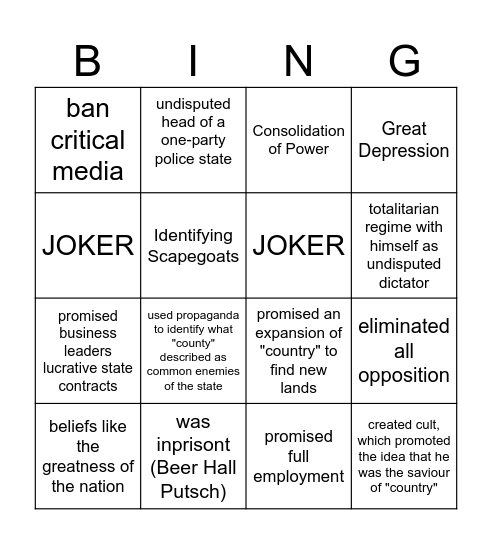 | B | I | N | G |
|---|---|---|---|
| ban critical media | undisputed head of a one-party police state | Consolidation of Power | Great Depression |
| JOKER | Identifying Scapegoats | JOKER | totalitarian regime with himself as undisputed dictator |
| promised business leaders lucrative state contracts | used propaganda to identify what "county" described as common enemies of the state | promised an expansion of "country" to find new lands | eliminated all opposition |
| beliefs like the greatness of the nation | was inprisont (Beer Hall Putsch) | promised full employment | created cult, which promoted the idea that he was the saviour of "country" |